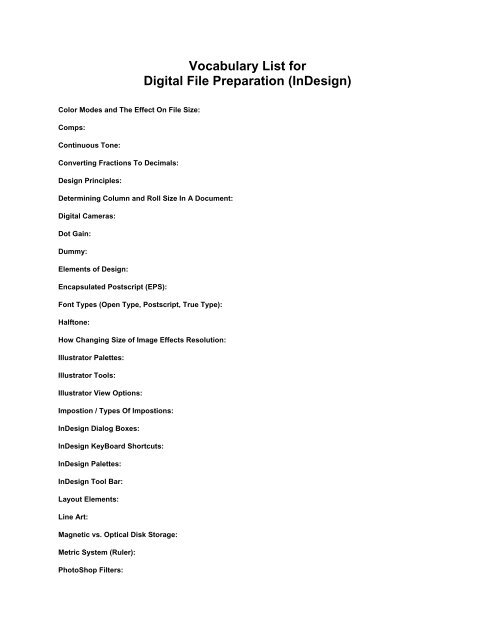 Vocabulary List for
Digital File Preparation (InDesign)

Color Modes and The Effect On File Size:

Comps:

Continuous Tone:

Converting Fractions To Decimals:

Design Principles:

Determining Column and Roll Size In A Document:

Digital Cameras:

Dot Gain:

Dummy:

Elements of Design:

Encapsulated Postscript (EPS):

Font Types (Open Type, Postscript, True Type):

Halftone:

How Changing Size of Image Effects Resolution:

Illustrator Palettes:

Illustrator Tools:

Illustrator View Options:

Impostion / Types Of Impostions:

InDesign Dialog Boxes:

InDesign KeyBoard Shortcuts:

InDesign Palettes:

InDesign Tool Bar:

Layout Elements:

Line Art:

Magnetic vs. Optical Disk Storage:

Metric System (Ruler):

PhotoShop Filters: